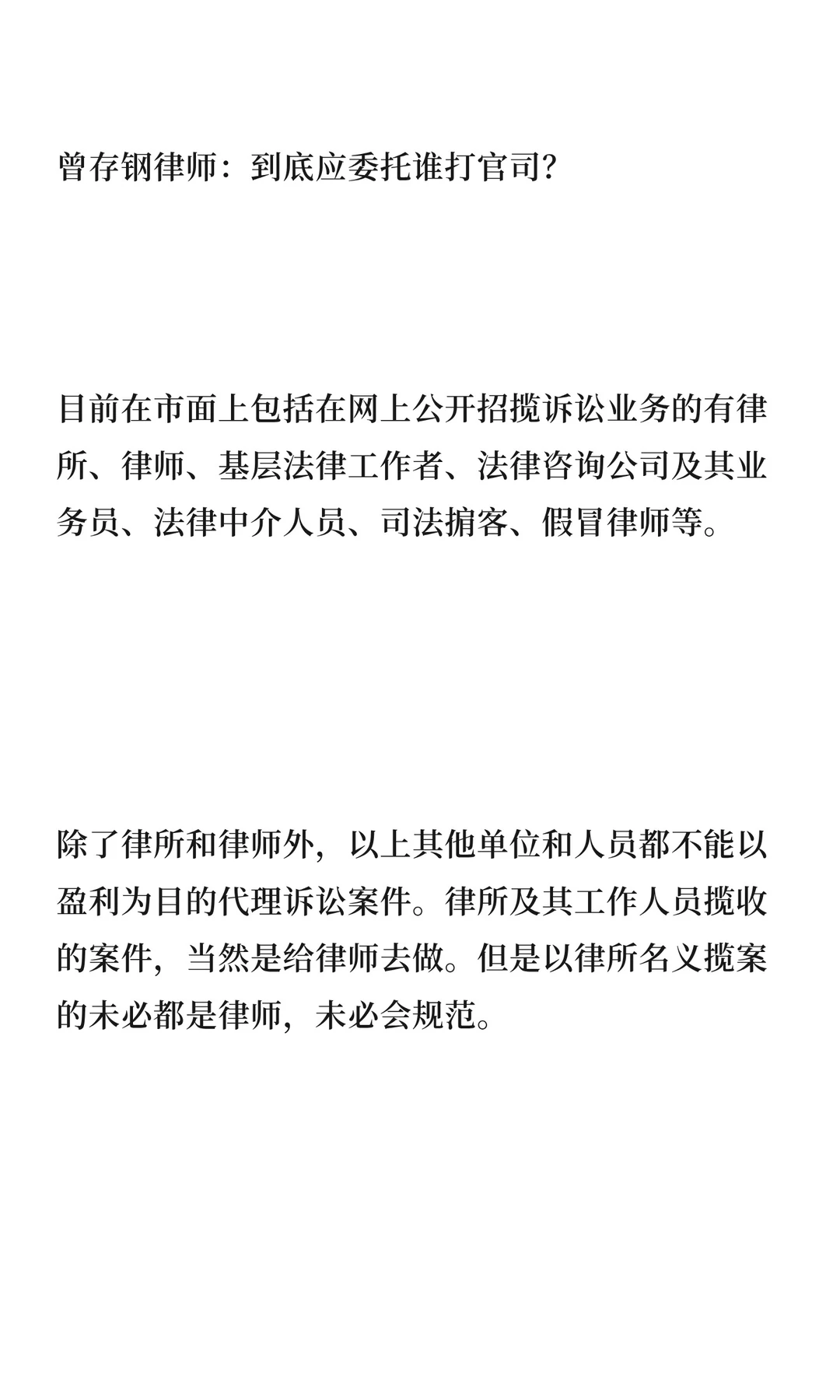 曾存钢律师：到底应委托谁打官司?

目前在市面上包括在网上公开招揽诉讼业务的有律所、律师、基层法律工作者、法律咨询公司及其业务员、法律中介人员、司法掮客、假冒律师等。

除了律所和律师外，以上其他单位和人员都不能以盈利为目的代理诉讼案件。律所及其工作人员揽收的案件，当然是给律师去做。但是以律所名义揽案的未必都是律师，未必会规范。